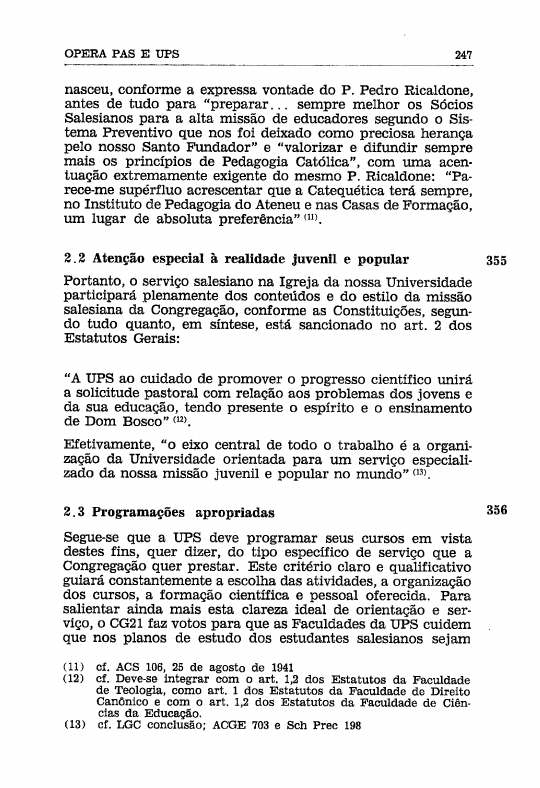 OPERA PAS E UPS 247

nasceu, conforme a expressa vontade do P. Pedro Ricaldone, antes de tudo para "preparar... sempre melhor os Sócios Salesianos para a alta missão de educadores segundo o Sistema Preventivo que nos foi deixado como preciosa herança pelo nosso Santo Fundador" e "valorizar e difundir sempre mais os princípios de Pedagogia Católica", com uma acentuação extremamente exigente do mesmo P. Ricaldone: "Parece-me supérfluo acrescentar que a Catequética terá sempre, no Instituto de Pedagogia do Ateneu e nas Casas de Formação, um lugar de absoluta preferência" $^{(11)}$.

2.2 Atenção especial à realidade juvenil e popular

355

Portanto, o serviço salesiano na Igreja da nossa Universidade participará plenamente dos conteúdos e do estilo da missão salesiana da Congregação, conforme as Constituições, segundo tudo quanto, em síntese, está sancionado no art. 2 dos Estatutos Gerais:

"A UPS ao cuidado de promover o progresso científico unirá a solicitude pastoral com relação aos problemas dos jovens e da sua educação, tendo presente o espírito e o ensinamento de Dom Bosco" $^{(12)}$.

Efetivamente, "o eixo central de todo o trabalho é a organização da Universidade orientada para um serviço especializado da nossa missão juvenil e popular no mundo" $^{(13)}$.

2.3 Programações apropriadas

356

Segue-se que a UPS deve programar seus cursos em vista destes fins, quer dizer, do tipo específico de serviço que a Congregação quer prestar. Este critério claro e qualificativo guiará constantemente a escolha das atividades, a organização dos cursos, a formação científica e pessoal oferecida. Para salientar ainda mais esta clareza ideal de orientação e serviço, o CG21 faz votos para que as Faculdades da UPS cuidem que nos planos de estudo dos estudantes salesianos sejam

(11) cf. ACS 106, 25 de agosto de 1941
(12) cf. Deve-se integrar com o art. 1,2 dos Estatutos da Faculdade de Teologia, como art. 1 dos Estatutos da Faculdade de Direito Canônico e com o art. 1,2 dos Estatutos da Faculdade de Ciências da Educação.
(13) cf. LGC conclusão; ACGE 703 e Sch Prec 198